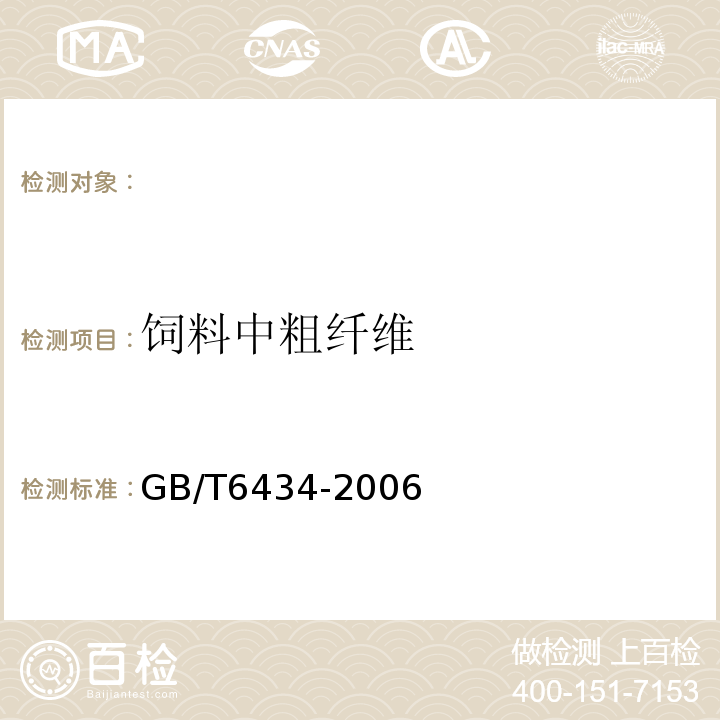 MA CNAS AC ilac-MRA

检测对象：

检测项目：饲料中粗纤维

检测标准：GB/T6434-2006

百检
Baijiantest.com

做检测 上百检
400-151-7153